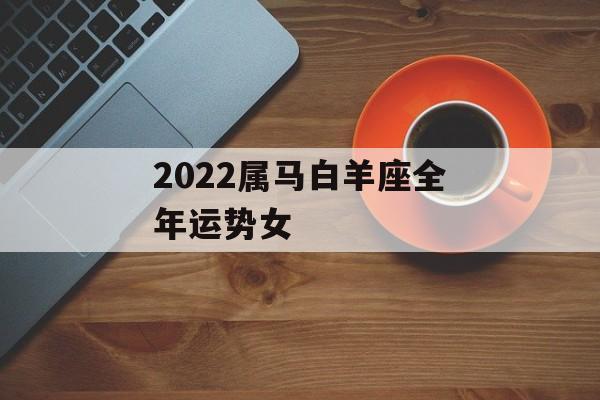 2022属马白羊座全年运势女